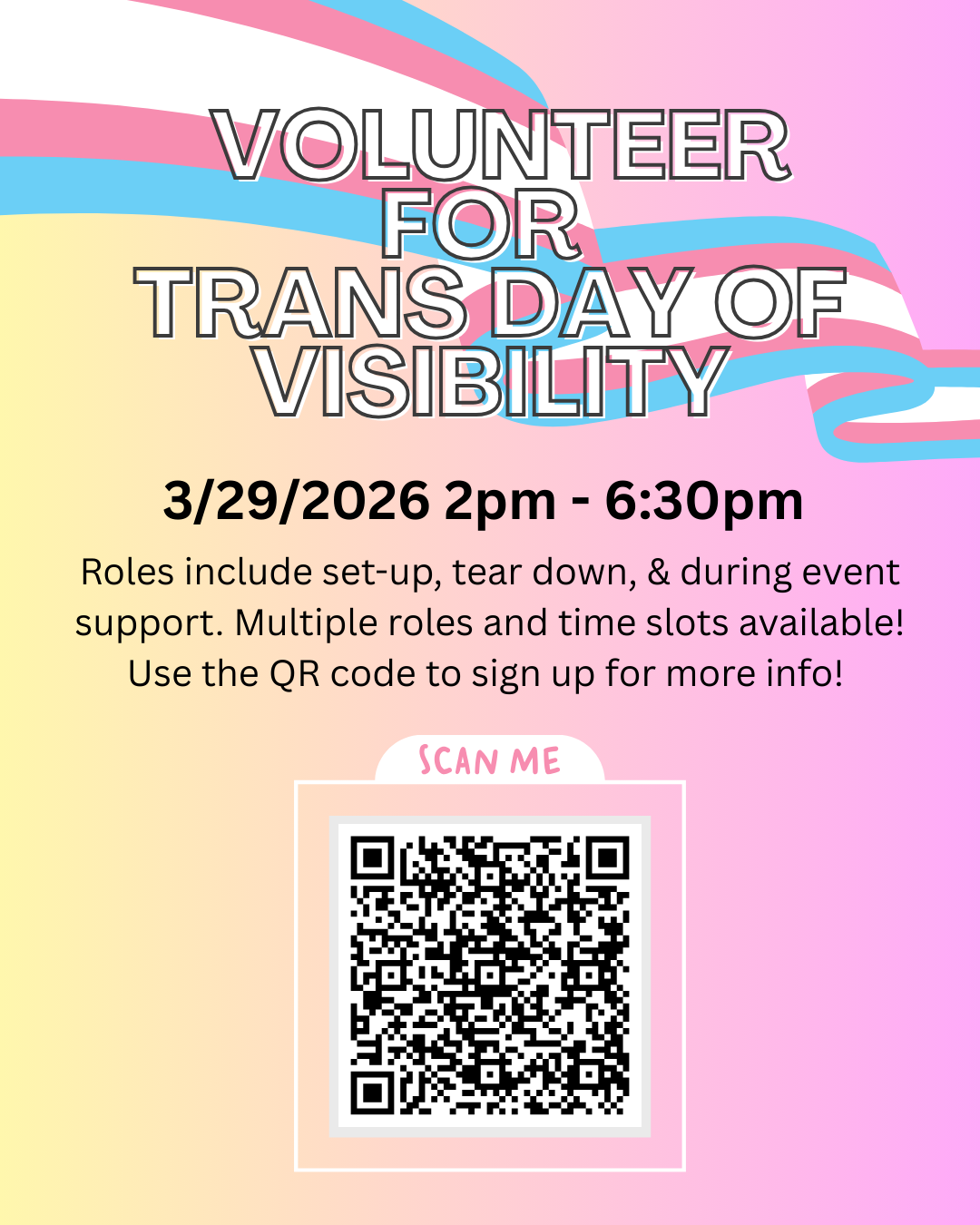 VOLUNTEER
FOR
TRANS DAY OF
VISIBILITY

3/29/2026 2pm - 6:30pm

Roles include set-up, tear down, & during event support. Multiple roles and time slots available! Use the QR code to sign up for more info!

SCAN ME